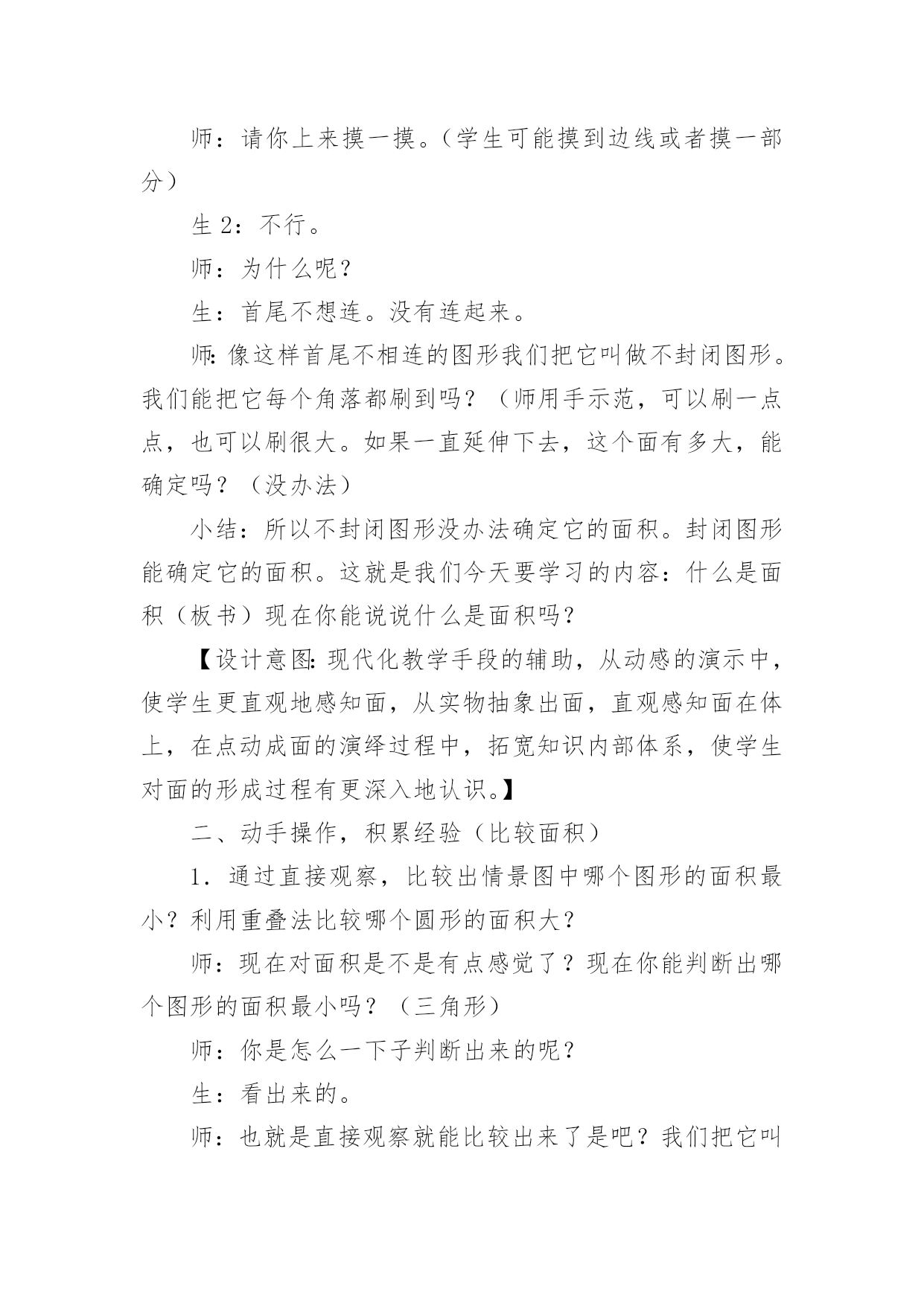 师：请你上来摸一摸。（学生可能摸到边线或者摸一部分）

生 2：不行。

师：为什么呢？

生：首尾不想连。没有连起来。

师：像这样首尾不相连的图形我们把它叫做不封闭图形。我们能把它每个角落都刷到吗？（师用手示范，可以刷一点点，也可以刷很大。如果一直延伸下去，这个面有多大，能确定吗？（没办法）

小结：所以不封闭图形没办法确定它的面积。封闭图形能确定它的面积。这就是我们今天要学习的内容：什么是面积（板书）现在你能说说什么是面积吗？

【设计意图：现代化教学手段的辅助，从动感的演示中，使学生更直观地感知面，从实物抽象出面，直观感知面在体上，在点动成面的演绎过程中，拓宽知识内部体系，使学生对面的形成过程有更深入地认识。】

二、动手操作，积累经验（比较面积）

1．通过直接观察，比较出情景图中哪个图形的面积最小？利用重叠法比较哪个圆形的面积大？

师：现在对面积是不是有点感觉了？现在你能判断出哪个图形的面积最小吗？（三角形）

师：你是怎么一下子判断出来的呢？

生：看出来的。

师：也就是直接观察就能比较出来了是吧？我们把它叫